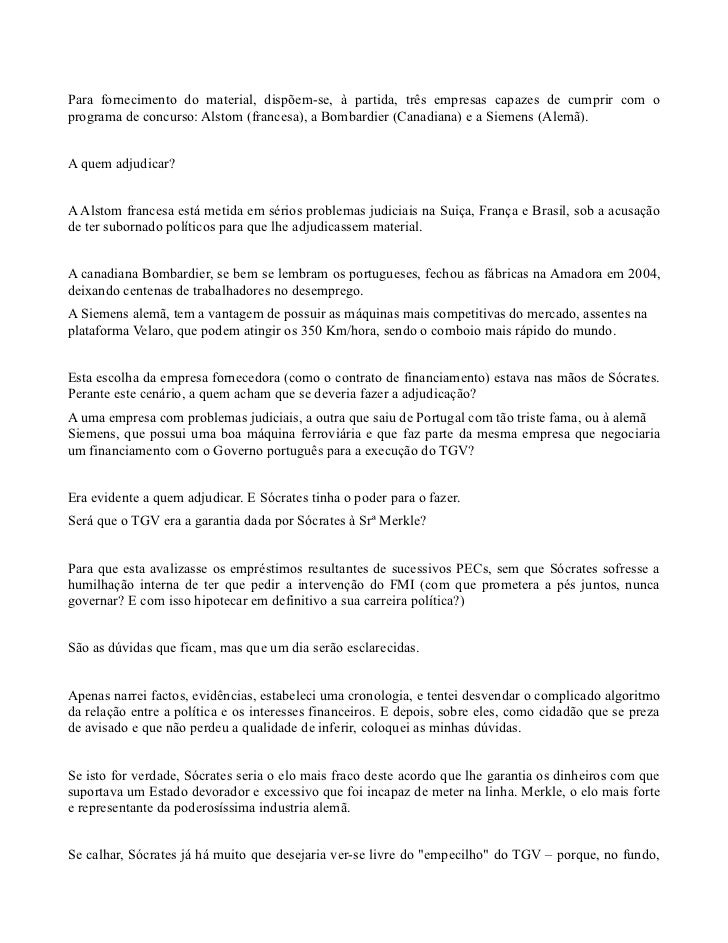 Para fornecimento do material, dispõem-se, à partida, três empresas capazes de cumprir com o programa de concurso: Alstom (francesa), a Bombardier (Canadiana) e a Siemens (Alemã).

A quem adjudicar?

A Alstom francesa está metida em sérios problemas judiciais na Suiça, França e Brasil, sob a acusação de ter subornado políticos para que lhe adjudicassem material.

A canadiana Bombardier, se bem se lembram os portugueses, fechou as fábricas na Amadora em 2004, deixando centenas de trabalhadores no desemprego.
A Siemens alemã, tem a vantagem de possuir as máquinas mais competitivas do mercado, assentes na plataforma Velaro, que podem atingir os 350 Km/hora, sendo o comboio mais rápido do mundo.

Esta escolha da empresa fornecedora (como o contrato de financiamento) estava nas mãos de Sócrates. Perante este cenário, a quem acham que se deveria fazer a adjudicação?
A uma empresa com problemas judiciais, a outra que saiu de Portugal com tão triste fama, ou à alemã Siemens, que possui uma boa máquina ferroviária e que faz parte da mesma empresa que negociaria um financiamento com o Governo português para a execução do TGV?

Era evidente a quem adjudicar. E Sócrates tinha o poder para o fazer.
Será que o TGV era a garantia dada por Sócrates à Srª Merkle?

Para que esta avalizasse os empréstimos resultantes de sucessivos PECs, sem que Sócrates sofresse a humilhação interna de ter que pedir a intervenção do FMI (com que prometera a pés juntos, nunca governar? E com isso hipotecar em definitivo a sua carreira política?)

São as dúvidas que ficam, mas que um dia serão esclarecidas.

Apenas narrei factos, evidências, estabeleci uma cronologia, e tentei desvendar o complicado algoritmo da relação entre a política e os interesses financeiros. E depois, sobre eles, como cidadão que se preza de avisado e que não perdeu a qualidade de inferir, coloquei as minhas dúvidas.

Se isto for verdade, Sócrates seria o elo mais fraco deste acordo que lhe garantia os dinheiros com que suportava um Estado devorador e excessivo que foi incapaz de meter na linha. Merkle, o elo mais forte e representante da poderosíssima industria alemã.

Se calhar, Sócrates já há muito que desejaria ver-se livre do "empecilho" do TGV – porque, no fundo,